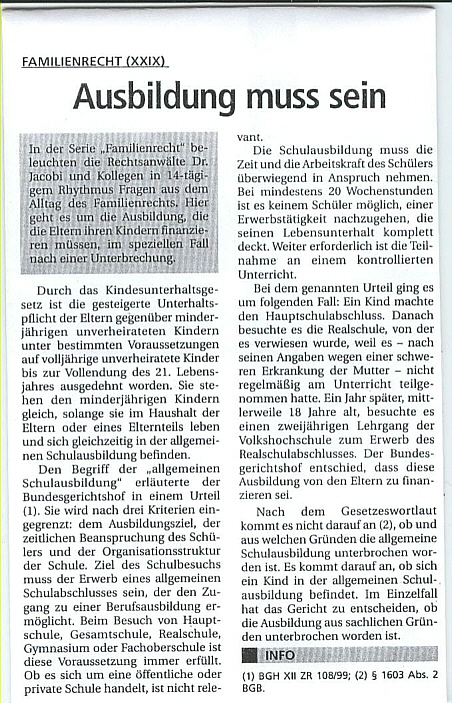 FAMILIENRECHT (XXIX)

Ausbildung muss sein

In der Serie „Familienrecht" beleuchten die Rechtsanwälte Dr. Jacobi und Kollegen in 14-tägigem Rhythmus Fragen aus dem Alltag des Familienrechts. Hier geht es um die Ausbildung, die die Eltern ihren Kindern finanzieren müssen, im speziellen Fall nach einer Unterbrechung.

Durch das Kindesunterhaltsgesetz ist die gesteigerte Unterhaltspflicht der Eltern gegenüber minderjährigen unverheirateten Kindern unter bestimmten Voraussetzungen auf volljährige unverheiratete Kinder bis zur Vollendung des 21. Lebensjahres ausgedehnt worden. Sie stehen den minderjährigen Kindern gleich, solange sie im Haushalt der Eltern oder eines Elternteils leben und sich gleichzeitig in der allgemeinen Schulausbildung befinden.

Den Begriff der „allgemeinen Schulausbildung" erläuterte der Bundesgerichtshof in einem Urteil (1). Sie wird nach drei Kriterien eingegrenzt: dem Ausbildungsziel, der zeitlichen Beanspruchung des Schülers und der Organisationsstruktur der Schule. Ziel des Schulbesuchs muss der Erwerb eines allgemeinen Schulabschlusses sein, der den Zugang zu einer Berufsausbildung ermöglicht. Beim Besuch von Hauptschule, Gesamtschule, Realschule, Gymnasium oder Fachoberschule ist diese Voraussetzung immer erfüllt. Ob es sich um eine öffentliche oder private Schule handelt, ist nicht relevant.

Die Schulausbildung muss die Zeit und die Arbeitskraft des Schülers überwiegend in Anspruch nehmen. Bei mindestens 20 Wochenstunden ist es keinem Schüler möglich, einer Erwerbstätigkeit nachzugehen, die seinen Lebensunterhalt komplett deckt. Weiter erforderlich ist die Teilnahme an einem kontrollierten Unterricht.

Bei dem genannten Urteil ging es um folgenden Fall: Ein Kind machte den Hauptschulabschluss. Danach besuchte es die Realschule, von der es verwiesen wurde, weil es – nach seinen Angaben wegen einer schweren Erkrankung der Mutter – nicht regelmäßig am Unterricht teilgenommen hatte. Ein Jahr später, mittlerweile 18 Jahre alt, besuchte es einen zweijährigen Lehrgang der Volkshochschule zum Erwerb des Realschulabschlusses. Der Bundesgerichtshof entschied, dass diese Ausbildung von den Eltern zu finanzieren sei.

Nach dem Gesetzeswortlaut kommt es nicht darauf an (2), ob und aus welchen Gründen die allgemeine Schulausbildung unterbrochen worden ist. Es kommt darauf an, ob sich ein Kind in der allgemeinen Schulausbildung befindet. Im Einzelfall hat das Gericht zu entscheiden, ob die Ausbildung aus sachlichen Gründen unterbrochen worden ist.

INFO

(1) BGH XII ZR 108/99; (2) § 1603 Abs. 2 BGB.